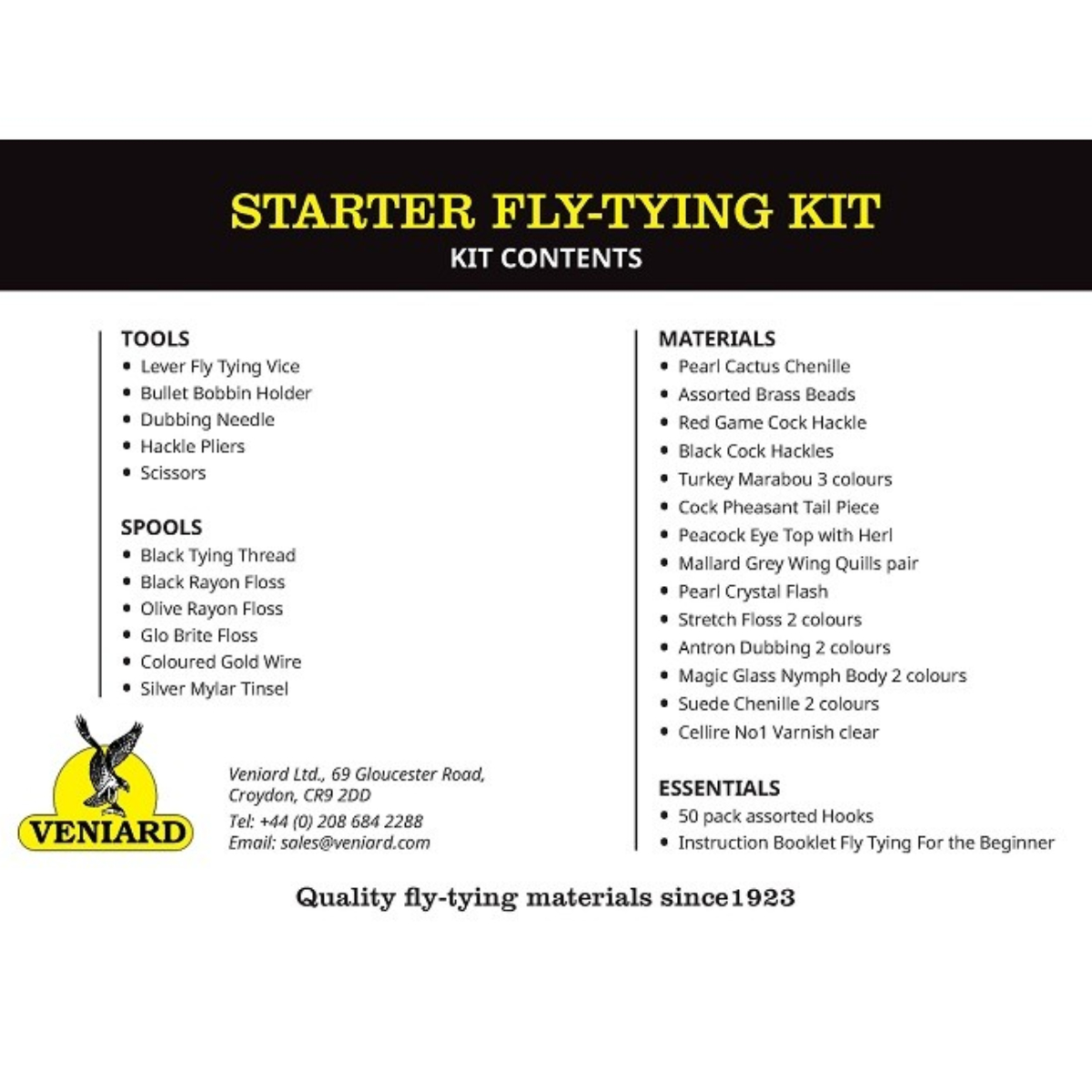 STARTER FLY-TYING KIT
KIT CONTENTS

TOOLS
• Lever Fly Tying Vice
• Bullet Bobbin Holder
• Dubbing Needle
• Hackle Pliers
• Scissors

SPOOLS
• Black Tying Thread
• Black Rayon Floss
• Olive Rayon Floss
• Glo Brite Floss
• Coloured Gold Wire
• Silver Mylar Tinsel

VENIARD

Veniard Ltd., 69 Gloucester Road, Croydon, CR9 2DD
Tel: +44 (0) 208 684 2288
Email: sales@veniard.com

MATERIALS
• Pearl Cactus Chenille
• Assorted Brass Beads
• Red Game Cock Hackle
• Black Cock Hackles
• Turkey Marabou 3 colours
• Cock Pheasant Tail Piece
• Peacock Eye Top with Herl
• Mallard Grey Wing Quills pair
• Pearl Crystal Flash
• Stretch Floss 2 colours
• Antron Dubbing 2 colours
• Magic Glass Nymph Body 2 colours
• Suede Chenille 2 colours
• Cellire No1 Varnish clear

ESSENTIALS
• 50 pack assorted Hooks
• Instruction Booklet Fly Tying For the Beginner

Quality fly-tying materials since1923